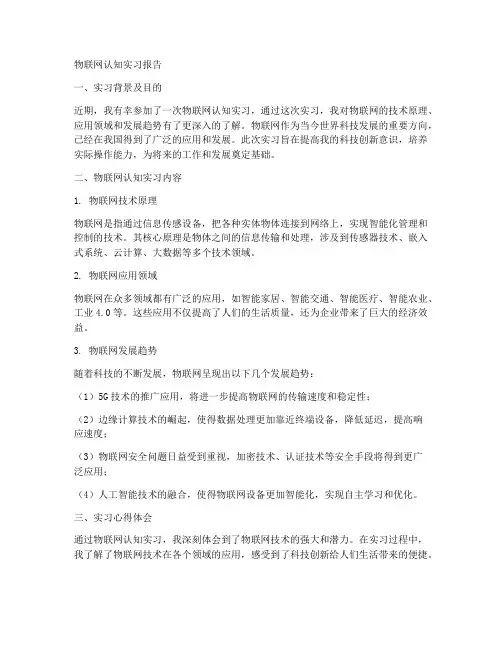 物联网认知实习报告

一、实习背景及目的

近期，我有幸参加了一次物联网认知实习，通过这次实习，我对物联网的技术原理、应用领域和发展趋势有了更深入的了解。物联网作为当今世界科技发展的重要方向，已经在我国得到了广泛的应用和发展。此次实习旨在提高我的科技创新意识，培养实际操作能力，为将来的工作和发展奠定基础。

二、物联网认知实习内容

1. 物联网技术原理

物联网是指通过信息传感设备，把各种实体物体连接到网络上，实现智能化管理和控制的技术。其核心原理是物体之间的信息传输和处理，涉及到传感器技术、嵌入式系统、云计算、大数据等多个技术领域。

2. 物联网应用领域

物联网在众多领域都有广泛的应用，如智能家居、智能交通、智能医疗、智能农业、工业 4.0 等。这些应用不仅提高了人们的生活质量，还为企业带来了巨大的经济效益。

3. 物联网发展趋势

随着科技的不断发展，物联网呈现出以下几个发展趋势：

（1）5G 技术的推广应用，将进一步提高物联网的传输速度和稳定性；

（2）边缘计算技术的崛起，使得数据处理更加靠近终端设备，降低延迟，提高响应速度；

（3）物联网安全问题日益受到重视，加密技术、认证技术等安全手段将得到更广泛应用；

（4）人工智能技术的融合，使得物联网设备更加智能化，实现自主学习和优化。

三、实习心得体会

通过物联网认知实习，我深刻体会到了物联网技术的强大和潜力。在实习过程中，我了解了物联网技术在各个领域的应用，感受到了科技创新给人们生活带来的便捷。